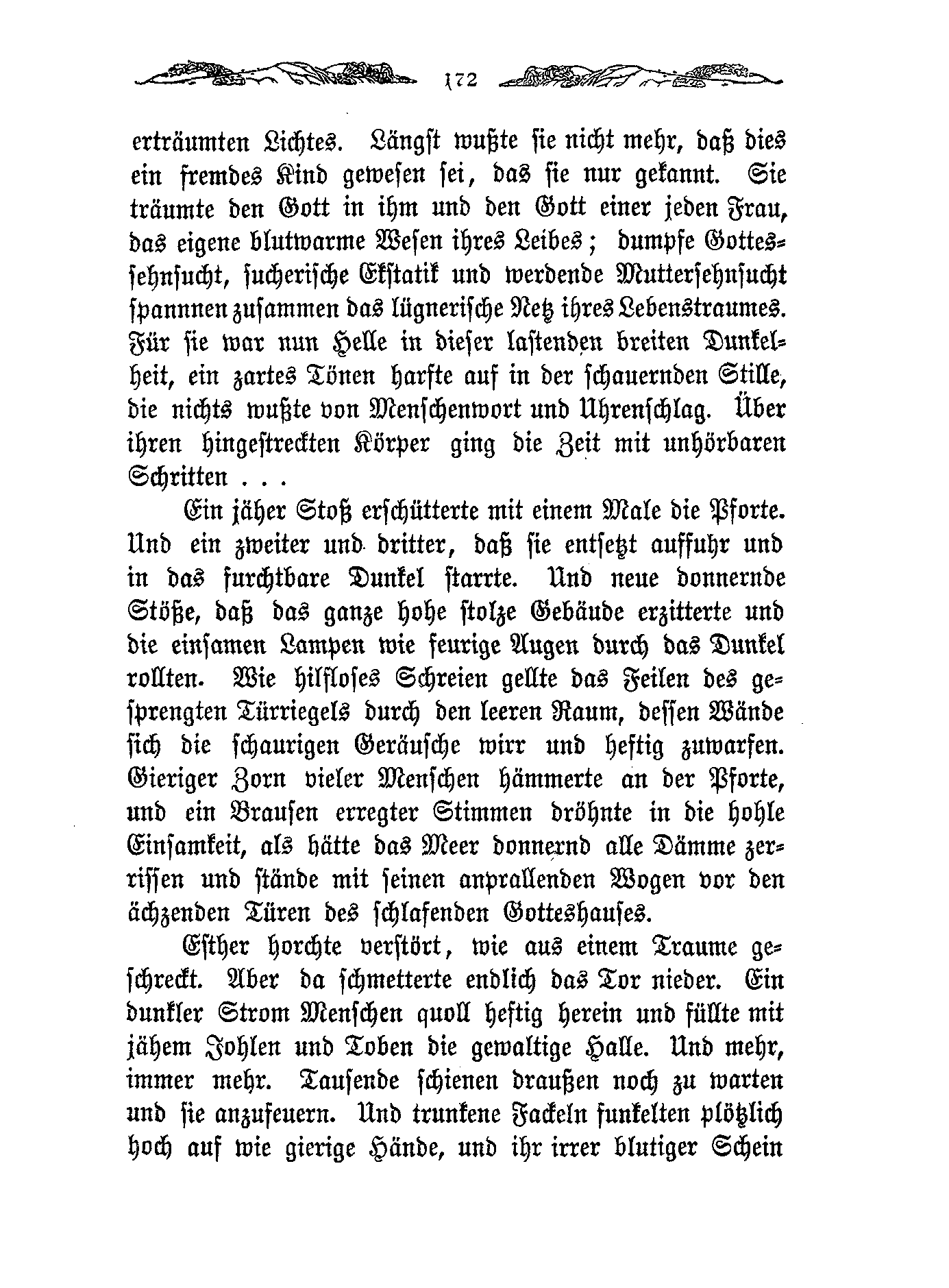 172

erträumten Lichtes. Längst wußte sie nicht mehr, daß dies ein fremdes Kind gewesen sei, das sie nur gekannt. Sie träumte den Gott in ihm und den Gott einer jeden Frau, das eigene blutwarme Wesen ihres Leibes; dumpfe Gottessehnsucht, sucherische Ekstatik und werdende Muttersehnsucht spannnen zusammen das lügnerische Netz ihres Lebenstraumes. Für sie war nun Helle in dieser lastenden breiten Dunkelheit, ein zartes Tönen harfte auf in der schauernden Stille, die nichts wußte von Menschenwort und Uhrenschlag. Über ihren hingestreckten Körper ging die Zeit mit unhörbaren Schritten . . .

Ein jäher Stoß erschütterte mit einem Male die Pforte. Und ein zweiter und dritter, daß sie entsetzt auffuhr und in das furchtbare Dunkel starrte. Und neue donnernde Stöße, daß das ganze hohe stolze Gebäude erzitterte und die einsamen Lampen wie feurige Augen durch das Dunkel rollten. Wie hilfloses Schreien gellte das Feilen des gesprengten Türriegels durch den leeren Raum, dessen Wände sich die schaurigen Geräusche wirr und heftig zuwarfen. Gieriger Zorn vieler Menschen hämmerte an der Pforte, und ein Brausen erregter Stimmen dröhnte in die hohle Einsamkeit, als hätte das Meer donnernd alle Dämme zerrissen und stände mit seinen anprallenden Wogen vor den ächzenden Türen des schlafenden Gotteshauses.

Esther horchte verstört, wie aus einem Traume geschreckt. Aber da schmetterte endlich das Tor nieder. Ein dunkler Strom Menschen quoll heftig herein und füllte mit jähem Johlen und Toben die gewaltige Halle. Und mehr, immer mehr. Tausende schienen draußen noch zu warten und sie anzufeuern. Und trunkene Fackeln funkelten plötzlich hoch auf wie gierige Hände, und ihr irrer blutiger Schein